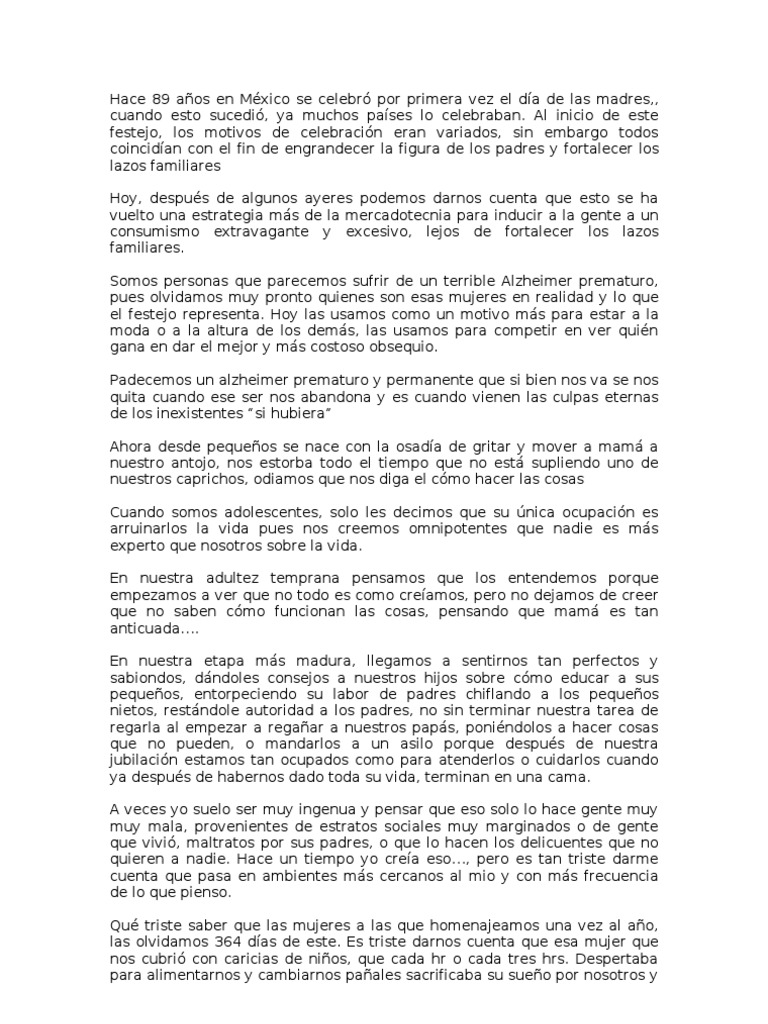 Hace 89 años en México se celebró por primera vez el día de las madres,, cuando esto sucedió, ya muchos países lo celebraban. Al inicio de este festejo, los motivos de celebración eran variados, sin embargo todos coincidían con el fin de engrandecer la figura de los padres y fortalecer los lazos familiares

Hoy, después de algunos ayeres podemos darnos cuenta que esto se ha vuelto una estrategia más de la mercadotecnia para inducir a la gente a un consumismo extravagante y excesivo, lejos de fortalecer los lazos familiares.

Somos personas que parecemos sufrir de un terrible Alzheimer prematuro, pues olvidamos muy pronto quienes son esas mujeres en realidad y lo que el festejo representa. Hoy las usamos como un motivo más para estar a la moda o a la altura de los demás, las usamos para competir en ver quién gana en dar el mejor y más costoso obsequio.

Padecemos un alzheimer prematuro y permanente que si bien nos va se nos quita cuando ese ser nos abandona y es cuando vienen las culpas eternas de los inexistentes “si hubiera”

Ahora desde pequeños se nace con la osadía de gritar y mover a mamá a nuestro antojo, nos estorba todo el tiempo que no está supliendo uno de nuestros caprichos, odiamos que nos diga el cómo hacer las cosas

Cuando somos adolescentes, solo les decimos que su única ocupación es arruinarlos la vida pues nos creemos omnipotentes que nadie es más experto que nosotros sobre la vida.

En nuestra adultez temprana pensamos que los entendemos porque empezamos a ver que no todo es como creíamos, pero no dejamos de creer que no saben cómo funcionan las cosas, pensando que mamá es tan anticuada….

En nuestra etapa más madura, llegamos a sentirnos tan perfectos y sabiondos, dándoles consejos a nuestros hijos sobre cómo educar a sus pequeños, entorpeciendo su labor de padres chiflando a los pequeños nietos, restándole autoridad a los padres, no sin terminar nuestra tarea de regarla al empezar a regañar a nuestros papás, poniéndolos a hacer cosas que no pueden, o mandarlos a un asilo porque después de nuestra jubilación estamos tan ocupados como para atenderlos o cuidarlos cuando ya después de habernos dado toda su vida, terminan en una cama.

A veces yo suelo ser muy ingenua y pensar que eso solo lo hace gente muy muy mala, provenientes de estratos sociales muy marginados o de gente que vivió, maltratos por sus padres, o que lo hacen los delicuentes que no quieren a nadie. Hace un tiempo yo creía eso…, pero es tan triste darme cuenta que pasa en ambientes más cercanos al mio y con más frecuencia de lo que pienso.

Qué triste saber que las mujeres a las que homenajeamos una vez al año, las olvidamos 364 días de este. Es triste darnos cuenta que esa mujer que nos cubrió con caricias de niños, que cada hr o cada tres hrs. Despertaba para alimentarnos y cambiarnos pañales sacrificaba su sueño por nosotros y